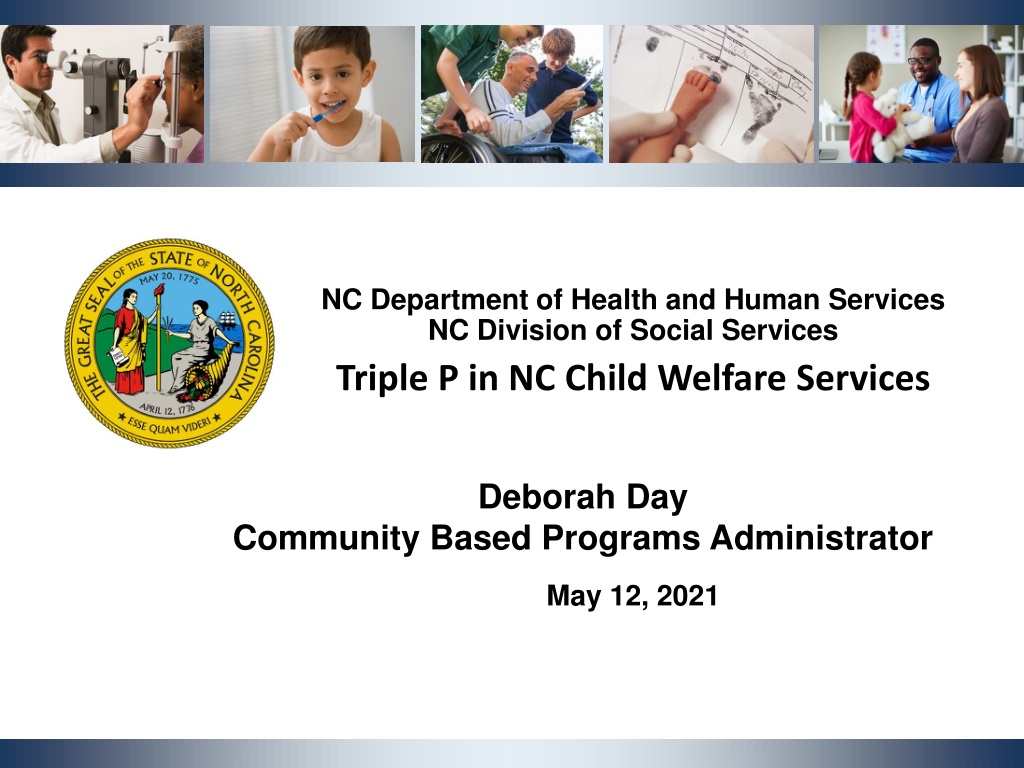 THE GREAT SEAL OF THE STATE OF NORTH CAROLINA
MAY 20, 1775
APRIL 12, 1776
ESSE QUAM VIDERI

NC Department of Health and Human Services
NC Division of Social Services

Triple P in NC Child Welfare Services

Deborah Day
Community Based Programs Administrator

May 12, 2021